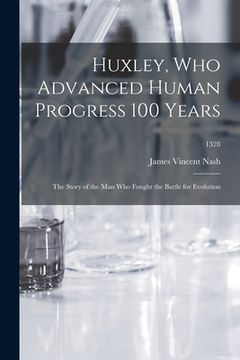 Huxley, Who Advanced Human Progress 100 Years

1328

James Vincent Nash

The Story of the Man Who Fought the Battle for Evolution